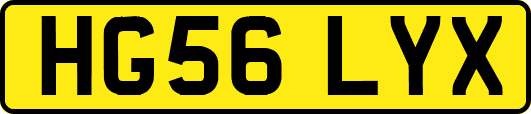 HG56 LYX